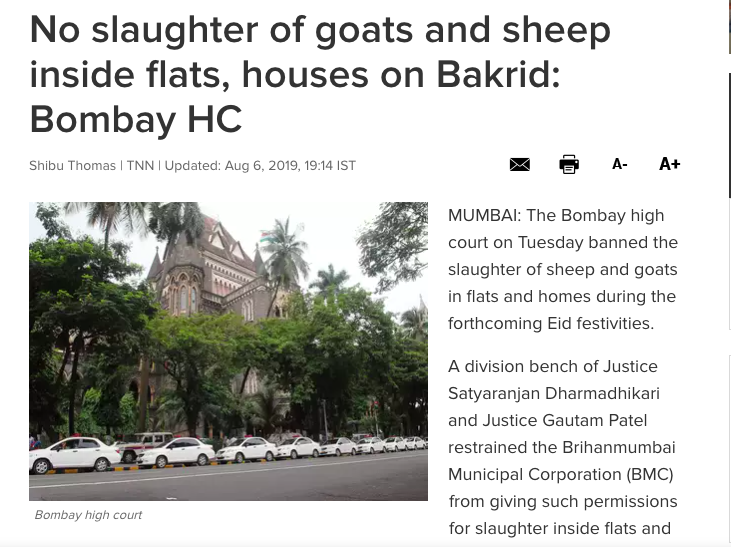 No slaughter of goats and sheep inside flats, houses on Bakrid: Bombay HC

Shibu Thomas | TNN | Updated: Aug 6, 2019, 19:14 IST

A- A+

Bombay high court

MUMBAI: The Bombay high court on Tuesday banned the slaughter of sheep and goats in flats and homes during the forthcoming Eid festivities.

A division bench of Justice Satyaranjan Dharmadhikari and Justice Gautam Patel restrained the Brihanmumbai Municipal Corporation (BMC) from giving such permissions for slaughter inside flats and